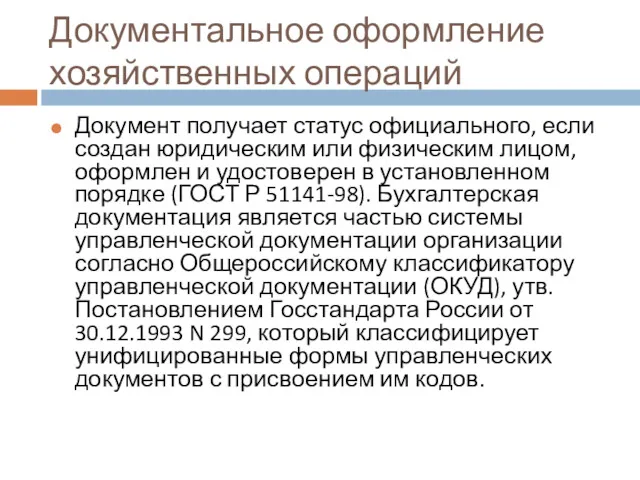 Документальное оформление хозяйственных операций

Документ получает статус официального, если создан юридическим или физическим лицом, оформлен и удостоверен в установленном порядке (ГОСТ Р 51141-98). Бухгалтерская документация является частью системы управленческой документации организации согласно Общероссийскому классификатору управленческой документации (ОКУД), утв. Постановлением Госстандарта России от 30.12.1993 N 299, который классифицирует унифицированные формы управленческих документов с присвоением им кодов.